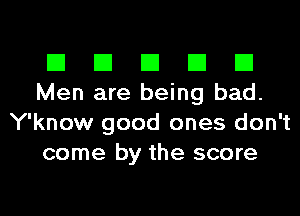 Men are being bad. Y'know good ones don't come by the score